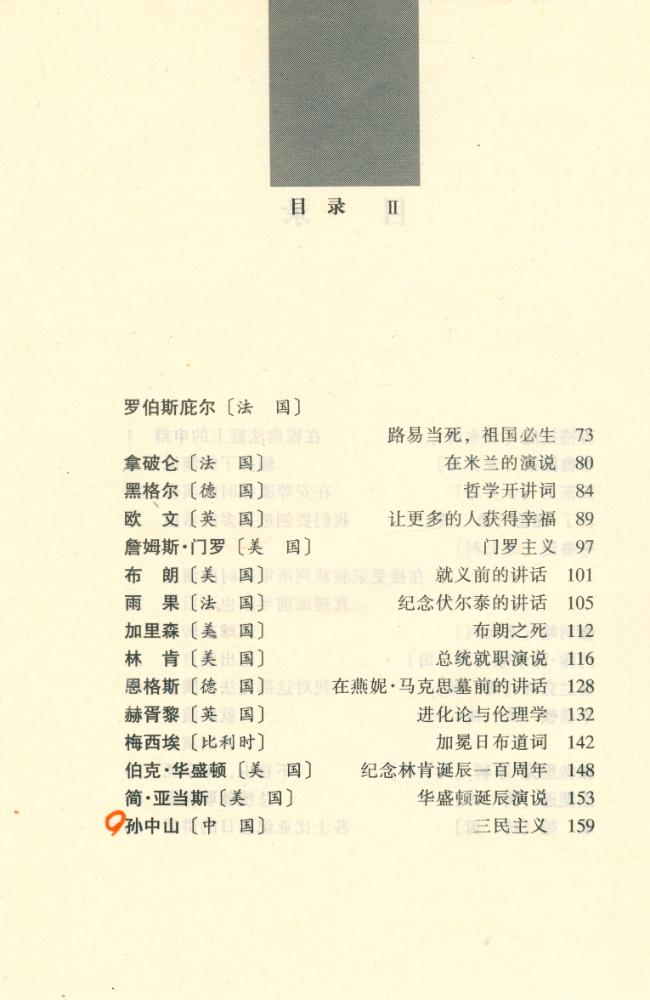 目录 II

罗伯斯庇尔〔法　国〕
路易当死，祖国必生 73
拿破仑〔法　国〕 在米兰的演说 80
黑格尔〔德　国〕 哲学开讲词 84
欧　文〔英　国〕 让更多的人获得幸福 89
詹姆斯·门罗〔美　国〕 门罗主义 97
布　朗〔美　国〕 就义前的讲话 101
雨　果〔法　国〕 纪念伏尔泰的讲话 105
加里森〔美　国〕 布朗之死 112
林　肯〔美　国〕 总统就职演说 116
恩格斯〔德　国〕 在燕妮·马克思墓前的讲话 128
赫胥黎〔英　国〕 进化论与伦理学 132
梅西埃〔比利时〕 加冕日布道词 142
伯克·华盛顿〔美　国〕 纪念林肯诞辰一百周年 148
简·亚当斯〔美　国〕 华盛顿诞辰演说 153
9 孙中山〔中　国〕 三民主义 159